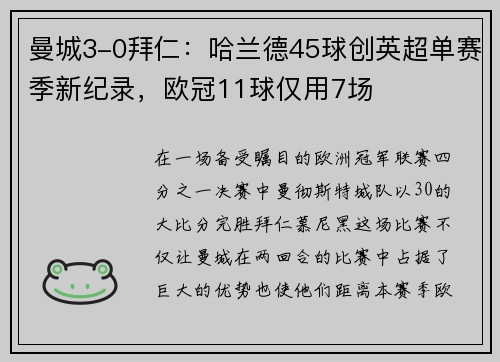 曼城3-0拜仁：哈兰德45球创英超单赛季新纪录，欧冠11球仅用7场

在一场备受瞩目的欧洲冠军联赛四分之一决赛中曼彻斯特城队以30的大比分完胜拜仁慕尼黑这场比赛不仅让曼城在两回合的比赛中占据了巨大的优势也使他们距离本赛季欧